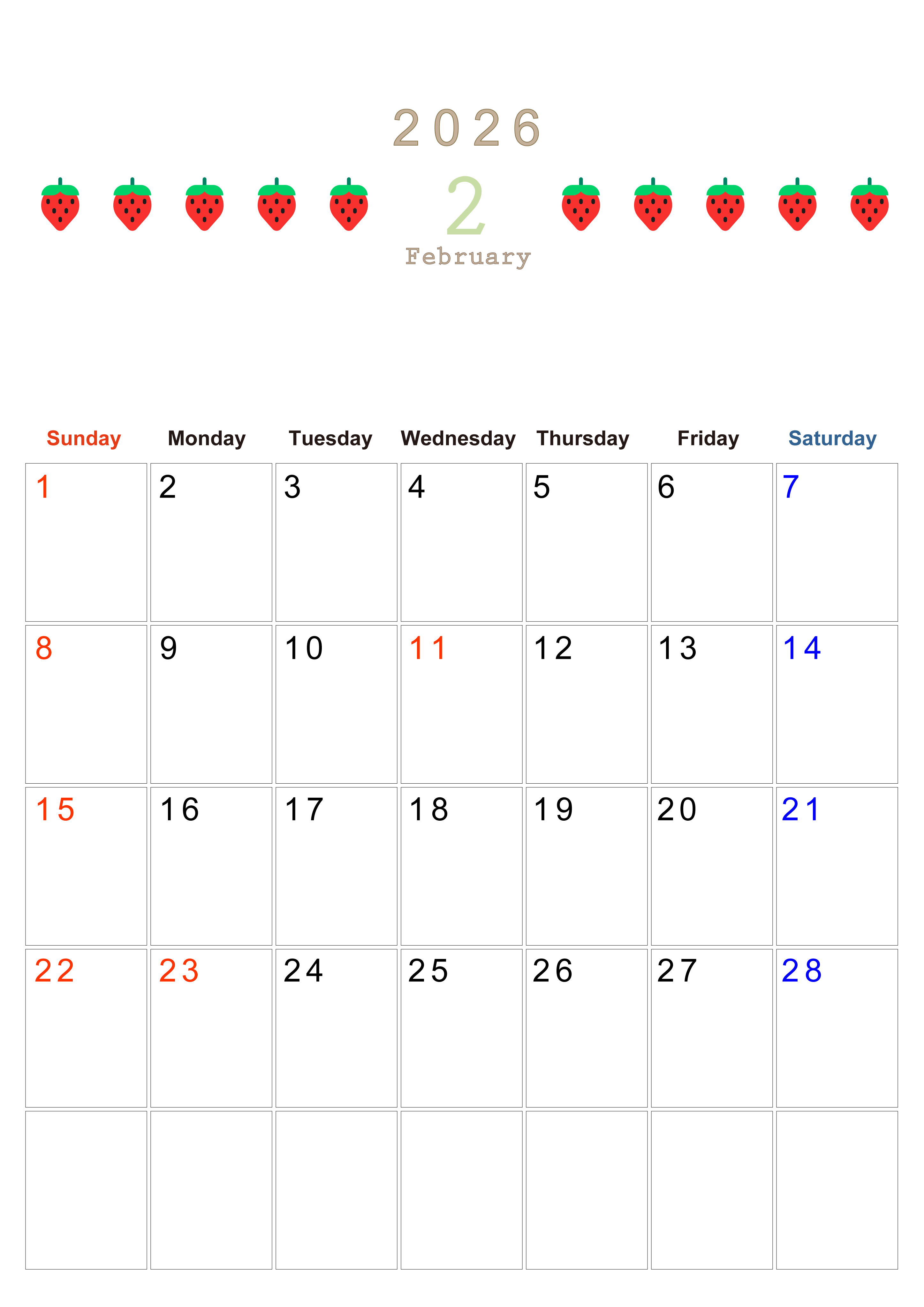 2026

2

February

| Sunday | Monday | Tuesday | Wednesday | Thursday | Friday | Saturday |
|---|---|---|---|---|---|---|
| 1 | 2 | 3 | 4 | 5 | 6 | 7 |
| 8 | 9 | 10 | 11 | 12 | 13 | 14 |
| 15 | 16 | 17 | 18 | 19 | 20 | 21 |
| 22 | 23 | 24 | 25 | 26 | 27 | 28 |
| | | | | | | |